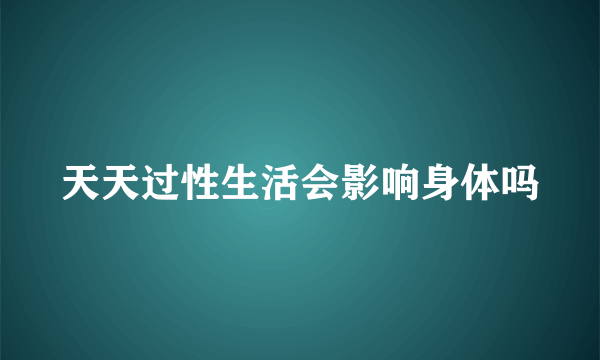 天天过性生活会影响身体吗